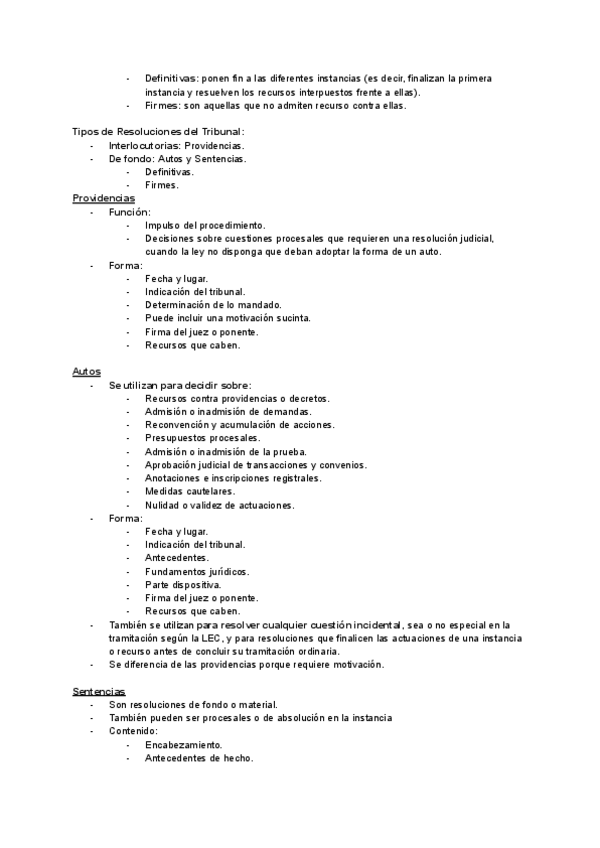 - Definitivas: ponen fin a las diferentes instancias (es decir, finalizan la primera instancia y resuelven los recursos interpuestos frente a ellas).
- Firmes: son aquellas que no admiten recurso contra ellas.

Tipos de Resoluciones del Tribunal:
- Interlocutorias: Providencias.
- De fondo: Autos y Sentencias.
  - Definitivas.
  - Firmes.

Providencias
- Función:
  - Impulso del procedimiento.
  - Decisiones sobre cuestiones procesales que requieren una resolución judicial, cuando la ley no disponga que deban adoptar la forma de un auto.
- Forma:
  - Fecha y lugar.
  - Indicación del tribunal.
  - Determinación de lo mandado.
  - Puede incluir una motivación sucinta.
  - Firma del juez o ponente.
  - Recursos que caben.

Autos
- Se utilizan para decidir sobre:
  - Recursos contra providencias o decretos.
  - Admisión o inadmisión de demandas.
  - Reconvención y acumulación de acciones.
  - Presupuestos procesales.
  - Admisión o inadmisión de la prueba.
  - Aprobación judicial de transacciones y convenios.
  - Anotaciones e inscripciones registrales.
  - Medidas cautelares.
  - Nulidad o validez de actuaciones.
- Forma:
  - Fecha y lugar.
  - Indicación del tribunal.
  - Antecedentes.
  - Fundamentos jurídicos.
  - Parte dispositiva.
  - Firma del juez o ponente.
  - Recursos que caben.
- También se utilizan para resolver cualquier cuestión incidental, sea o no especial en la tramitación según la LEC, y para resoluciones que finalicen las actuaciones de una instancia o recurso antes de concluir su tramitación ordinaria.
- Se diferencia de las providencias porque requiere motivación.

Sentencias
- Son resoluciones de fondo o material.
- También pueden ser procesales o de absolución en la instancia
- Contenido:
  - Encabezamiento.
  - Antecedentes de hecho.